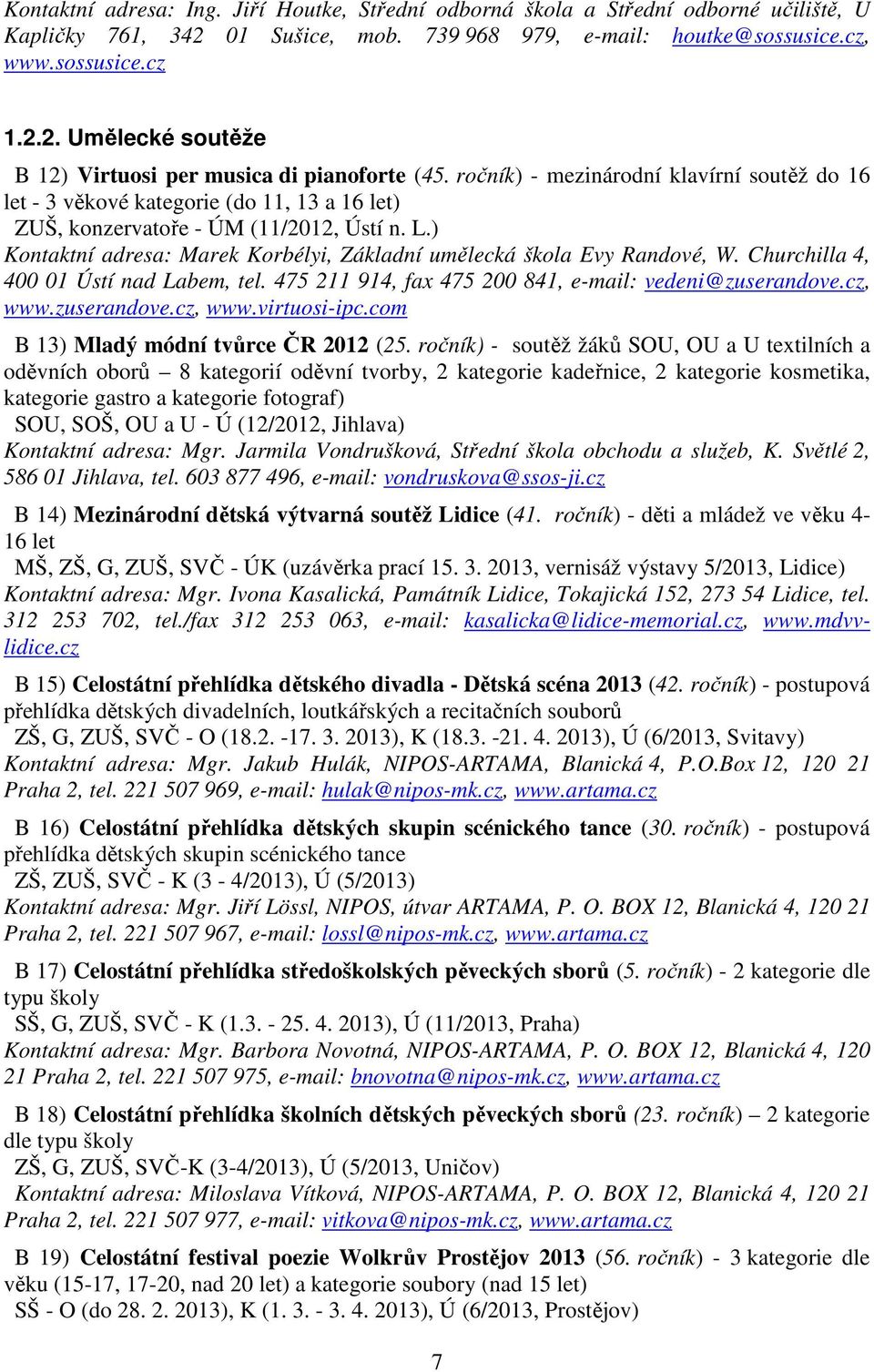 Kontaktní adresa: Ing. Jiří Houtke, Střední odborná škola a Střední odborné učiliště, U Kapličky 761, 342 01 Sušice, mob. 739 968 979, e-mail: houtke@sossusice.cz, www.sossusice.cz

1.2.2. Umělecké soutěže

B 12) Virtuosi per musica di pianoforte (45. ročník) - mezinárodní klavírní soutěž do 16 let - 3 věkové kategorie (do 11, 13 a 16 let)
ZUŠ, konzervatoře - ÚM (11/2012, Ústí n. L.)
Kontaktní adresa: Marek Korbélyi, Základní umělecká škola Evy Randové, W. Churchilla 4, 400 01 Ústí nad Labem, tel. 475 211 914, fax 475 200 841, e-mail: vedeni@zuserandove.cz, www.zuserandove.cz, www.virtuosi-ipc.com

B 13) Mladý módní tvůrce ČR 2012 (25. ročník) - soutěž žáků SOU, OU a U textilních a oděvních oborů – 8 kategorií oděvní tvorby, 2 kategorie kadeřnice, 2 kategorie kosmetika, kategorie gastro a kategorie fotograf)
SOU, SOŠ, OU a U - Ú (12/2012, Jihlava)
Kontaktní adresa: Mgr. Jarmila Vondrušková, Střední škola obchodu a služeb, K. Světlé 2, 586 01 Jihlava, tel. 603 877 496, e-mail: vondruskova@ssos-ji.cz

B 14) Mezinárodní dětská výtvarná soutěž Lidice (41. ročník) - děti a mládež ve věku 4-16 let
MŠ, ZŠ, G, ZUŠ, SVČ - ÚK (uzávěrka prací 15. 3. 2013, vernisáž výstavy 5/2013, Lidice)
Kontaktní adresa: Mgr. Ivona Kasalická, Památník Lidice, Tokajická 152, 273 54 Lidice, tel. 312 253 702, tel./fax 312 253 063, e-mail: kasalicka@lidice-memorial.cz, www.mdvv-lidice.cz

B 15) Celostátní přehlídka dětského divadla - Dětská scéna 2013 (42. ročník) - postupová přehlídka dětských divadelních, loutkářských a recitačních souborů
ZŠ, G, ZUŠ, SVČ - O (18.2. -17. 3. 2013), K (18.3. -21. 4. 2013), Ú (6/2013, Svitavy)
Kontaktní adresa: Mgr. Jakub Hulák, NIPOS-ARTAMA, Blanická 4, P.O.Box 12, 120 21 Praha 2, tel. 221 507 969, e-mail: hulak@nipos-mk.cz, www.artama.cz

B 16) Celostátní přehlídka dětských skupin scénického tance (30. ročník) - postupová přehlídka dětských skupin scénického tance
ZŠ, ZUŠ, SVČ - K (3 - 4/2013), Ú (5/2013)
Kontaktní adresa: Mgr. Jiří Lössl, NIPOS, útvar ARTAMA, P. O. BOX 12, Blanická 4, 120 21 Praha 2, tel. 221 507 967, e-mail: lossl@nipos-mk.cz, www.artama.cz

B 17) Celostátní přehlídka středoškolských pěveckých sborů (5. ročník) - 2 kategorie dle typu školy
SŠ, G, ZUŠ, SVČ - K (1.3. - 25. 4. 2013), Ú (11/2013, Praha)
Kontaktní adresa: Mgr. Barbora Novotná, NIPOS-ARTAMA, P. O. BOX 12, Blanická 4, 120 21 Praha 2, tel. 221 507 975, e-mail: bnovotna@nipos-mk.cz, www.artama.cz

B 18) Celostátní přehlídka školních dětských pěveckých sborů (23. ročník) – 2 kategorie dle typu školy
ZŠ, G, ZUŠ, SVČ-K (3-4/2013), Ú (5/2013, Uničov)
Kontaktní adresa: Miloslava Vítková, NIPOS-ARTAMA, P. O. BOX 12, Blanická 4, 120 21 Praha 2, tel. 221 507 977, e-mail: vitkova@nipos-mk.cz, www.artama.cz

B 19) Celostátní festival poezie Wolkrův Prostějov 2013 (56. ročník) - 3 kategorie dle věku (15-17, 17-20, nad 20 let) a kategorie soubory (nad 15 let)
SŠ - O (do 28. 2. 2013), K (1. 3. - 3. 4. 2013), Ú (6/2013, Prostějov)

7